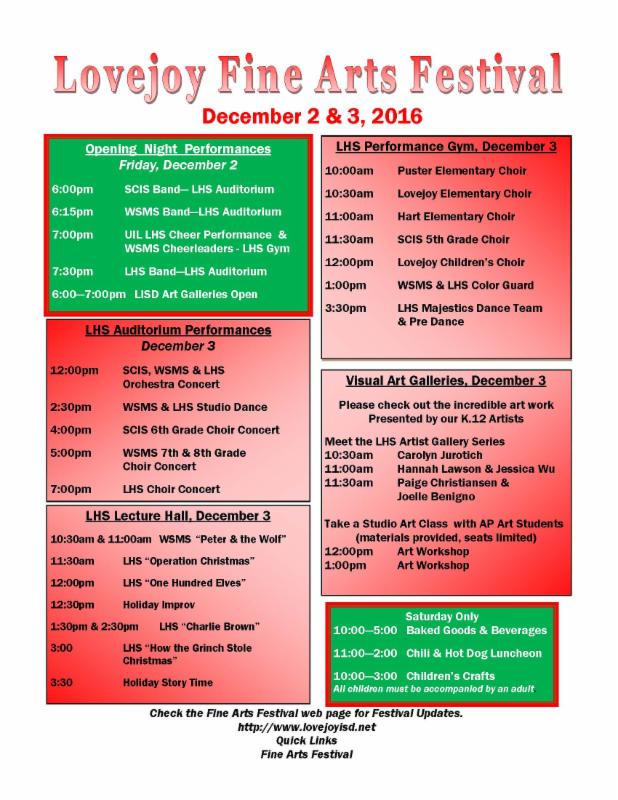 Lovejoy Fine Arts Festival

December 2 & 3, 2016

Opening Night Performances
Friday, December 2

6:00pm SCIS Band— LHS Auditorium
6:15pm WSMS Band—LHS Auditorium
7:00pm UIL LHS Cheer Performance & WSMS Cheerleaders - LHS Gym
7:30pm LHS Band—LHS Auditorium
6:00—7:00pm LISD Art Galleries Open

LHS Auditorium Performances
December 3

12:00pm SCIS, WSMS & LHS Orchestra Concert
2:30pm WSMS & LHS Studio Dance
4:00pm SCIS 6th Grade Choir Concert
5:00pm WSMS 7th & 8th Grade Choir Concert
7:00pm LHS Choir Concert

LHS Lecture Hall, December 3

10:30am & 11:00am WSMS "Peter & the Wolf"
11:30am LHS "Operation Christmas"
12:00pm LHS "One Hundred Elves"
12:30pm Holiday Improv
1:30pm & 2:30pm LHS "Charlie Brown"
3:00 LHS "How the Grinch Stole Christmas"
3:30 Holiday Story Time

LHS Performance Gym, December 3

10:00am Puster Elementary Choir
10:30am Lovejoy Elementary Choir
11:00am Hart Elementary Choir
11:30am SCIS 5th Grade Choir
12:00pm Lovejoy Children's Choir
1:00pm WSMS & LHS Color Guard
3:30pm LHS Majestics Dance Team & Pre Dance

Visual Art Galleries, December 3

Please check out the incredible art work Presented by our K.12 Artists

Meet the LHS Artist Gallery Series
10:30am Carolyn Jurotich
11:00am Hannah Lawson & Jessica Wu
11:30am Paige Christiansen & Joelle Benigno

Take a Studio Art Class with AP Art Students (materials provided, seats limited)
12:00pm Art Workshop
1:00pm Art Workshop

Saturday Only
10:00—5:00 Baked Goods & Beverages
11:00—2:00 Chili & Hot Dog Luncheon
10:00—3:00 Children's Crafts
All children must be accompanied by an adult

Check the Fine Arts Festival web page for Festival Updates.
http://www.lovejoyisd.net
Quick Links
Fine Arts Festival